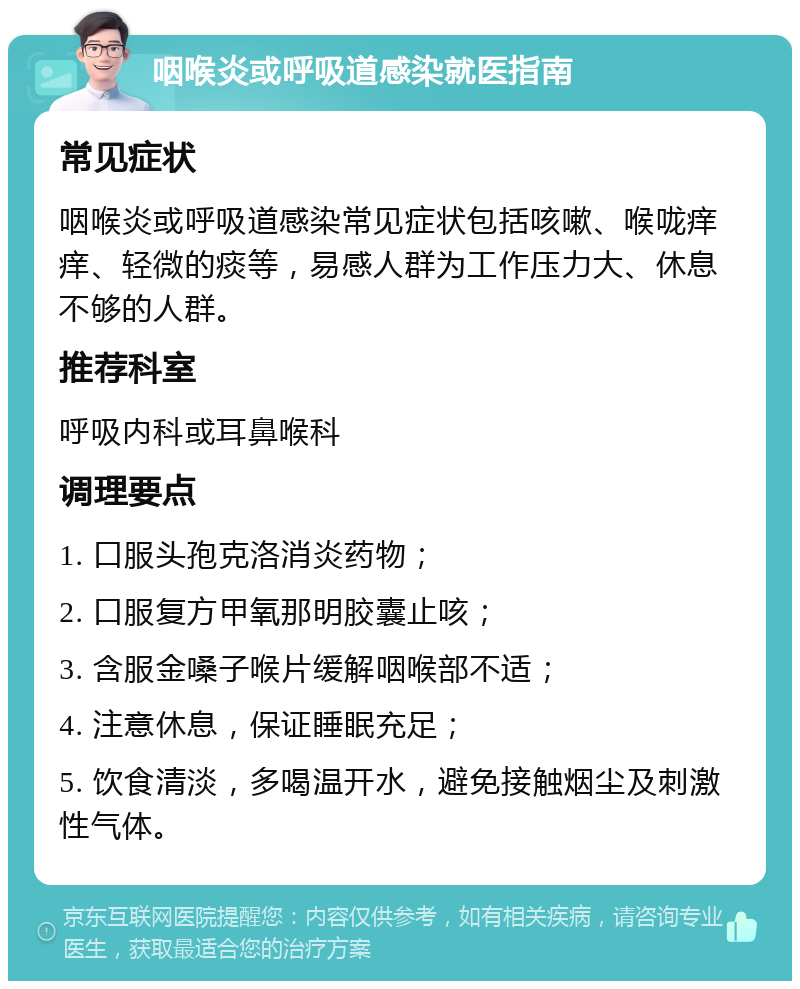 咽喉炎或呼吸道感染就医指南

常见症状

咽喉炎或呼吸道感染常见症状包括咳嗽、喉咙痒痒、轻微的痰等，易感人群为工作压力大、休息不够的人群。

推荐科室

呼吸内科或耳鼻喉科

调理要点

1. 口服头孢克洛消炎药物；

2. 口服复方甲氧那明胶囊止咳；

3. 含服金嗓子喉片缓解咽喉部不适；

4. 注意休息，保证睡眠充足；

5. 饮食清淡，多喝温开水，避免接触烟尘及刺激性气体。

京东互联网医院提醒您：内容仅供参考，如有相关疾病，请咨询专业医生，获取最适合您的治疗方案